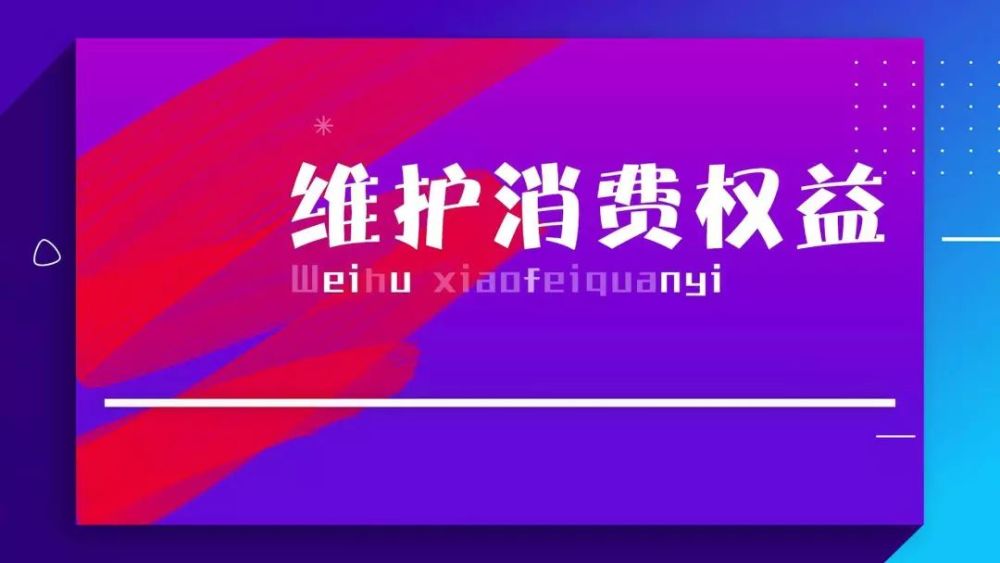 维护消费权益

Weihu xiaofeiquanyi